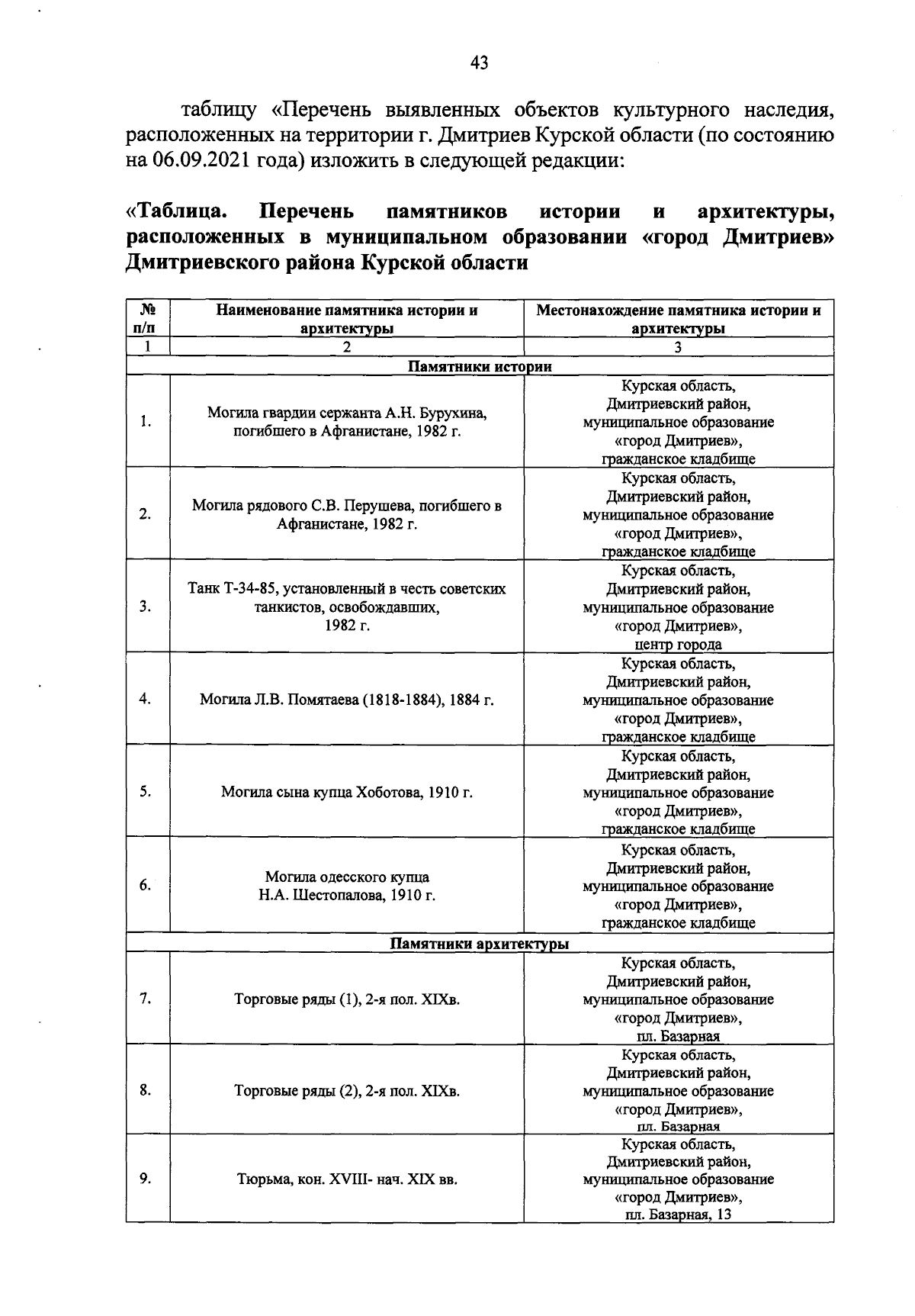 43

таблицу «Перечень выявленных объектов культурного наследия, расположенных на территории г. Дмитриев Курской области (по состоянию на 06.09.2021 года) изложить в следующей редакции:

«Таблица. Перечень памятников истории и архитектуры, расположенных в муниципальном образовании «город Дмитриев» Дмитриевского района Курской области

| № п/п | Наименование памятника истории и архитектуры | Местонахождение памятника истории и архитектуры |
|---|---|---|
| 1 | 2 | 3 |
| Памятники истории | | |
| 1. | Могила гвардии сержанта А.Н. Бурухина, погибшего в Афганистане, 1982 г. | Курская область, Дмитриевский район, муниципальное образование «город Дмитриев», гражданское кладбище |
| 2. | Могила рядового С.В. Перушева, погибшего в Афганистане, 1982 г. | Курская область, Дмитриевский район, муниципальное образование «город Дмитриев», гражданское кладбище |
| 3. | Танк Т-34-85, установленный в честь советских танкистов, освобождавших, 1982 г. | Курская область, Дмитриевский район, муниципальное образование «город Дмитриев», центр города |
| 4. | Могила Л.В. Помятаева (1818-1884), 1884 г. | Курская область, Дмитриевский район, муниципальное образование «город Дмитриев», гражданское кладбище |
| 5. | Могила сына купца Хоботова, 1910 г. | Курская область, Дмитриевский район, муниципальное образование «город Дмитриев», гражданское кладбище |
| 6. | Могила одесского купца Н.А. Шестопалова, 1910 г. | Курская область, Дмитриевский район, муниципальное образование «город Дмитриев», гражданское кладбище |
| Памятники архитектуры | | |
| 7. | Торговые ряды (1), 2-я пол. XIXв. | Курская область, Дмитриевский район, муниципальное образование «город Дмитриев», пл. Базарная |
| 8. | Торговые ряды (2), 2-я пол. XIXв. | Курская область, Дмитриевский район, муниципальное образование «город Дмитриев», пл. Базарная |
| 9. | Тюрьма, кон. XVIII- нач. XIX вв. | Курская область, Дмитриевский район, муниципальное образование «город Дмитриев», пл. Базарная, 13 |